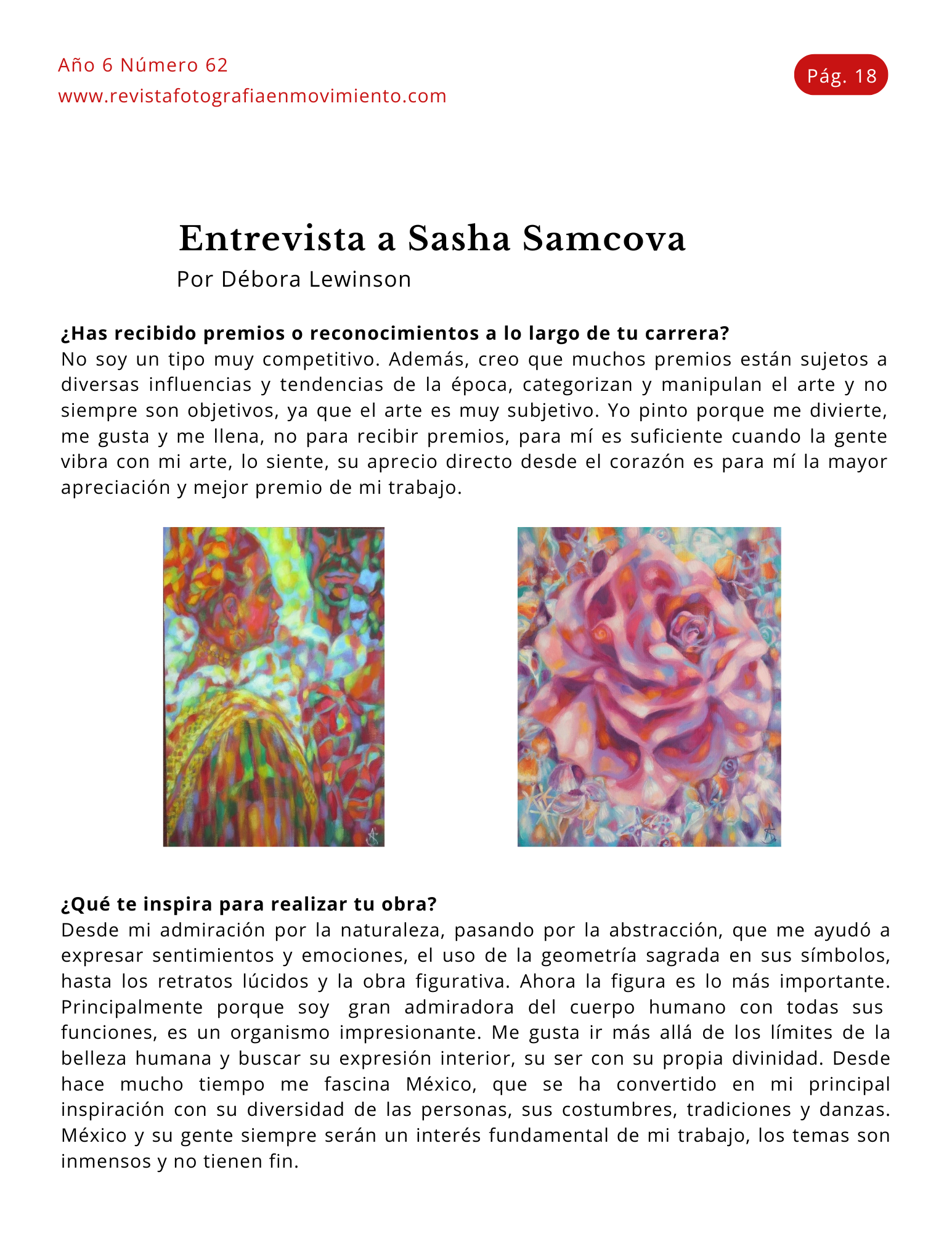 Año 6 Número 62
www.revistafotografiaenmovimiento.com

Pág. 18

Entrevista a Sasha Samcova
Por Débora Lewinson

¿Has recibido premios o reconocimientos a lo largo de tu carrera?
No soy un tipo muy competitivo. Además, creo que muchos premios están sujetos a diversas influencias y tendencias de la época, categorizan y manipulan el arte y no siempre son objetivos, ya que el arte es muy subjetivo. Yo pinto porque me divierte, me gusta y me llena, no para recibir premios, para mí es suficiente cuando la gente vibra con mi arte, lo siente, su aprecio directo desde el corazón es para mí la mayor apreciación y mejor premio de mi trabajo.

¿Qué te inspira para realizar tu obra?
Desde mi admiración por la naturaleza, pasando por la abstracción, que me ayudó a expresar sentimientos y emociones, el uso de la geometría sagrada en sus símbolos, hasta los retratos lúcidos y la obra figurativa. Ahora la figura es lo más importante. Principalmente porque soy gran admiradora del cuerpo humano con todas sus funciones, es un organismo impresionante. Me gusta ir más allá de los límites de la belleza humana y buscar su expresión interior, su ser con su propia divinidad. Desde hace mucho tiempo me fascina México, que se ha convertido en mi principal inspiración con su diversidad de las personas, sus costumbres, tradiciones y danzas. México y su gente siempre serán un interés fundamental de mi trabajo, los temas son inmensos y no tienen fin.